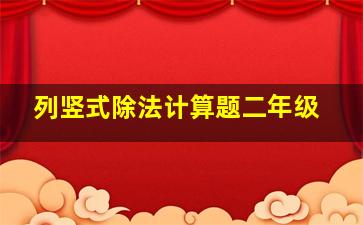 列竖式除法计算题二年级